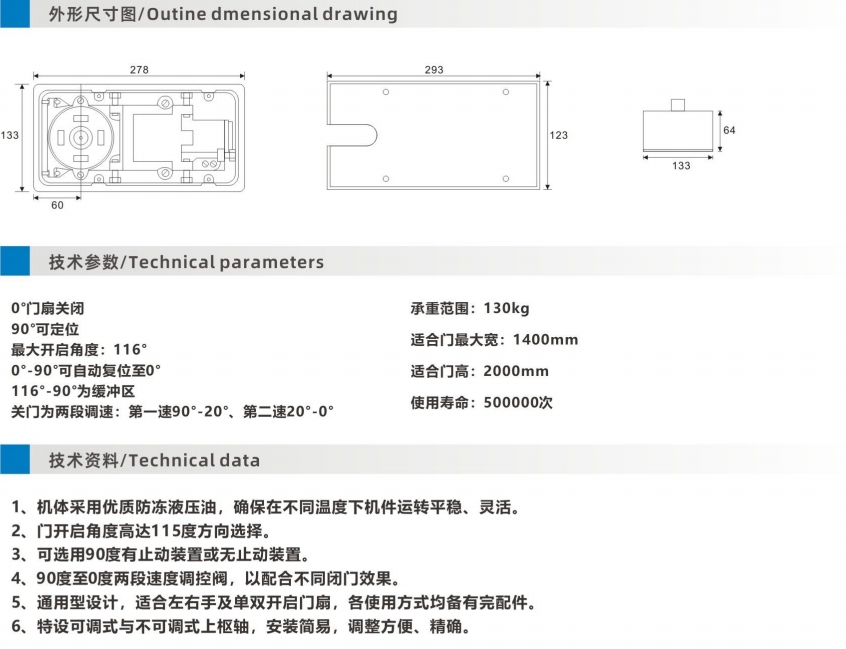 外形尺寸图/Outine dmensional drawing

278

133

60

293

123

64

133

技术参数/Technical parameters

0°门扇关闭
90°可定位
最大开启角度：116°
0°-90°可自动复位至0°
116°-90°为缓冲区
关门为两段调速：第一速90°-20°、第二速20°-0°

承重范围：130kg

适合门最大宽：1400mm

适合门高：2000mm

使用寿命：500000次

技术资料/Technical data

1、机体采用优质防冻液压油，确保在不同温度下机件运转平稳、灵活。
2、门开启角度高达115度方向选择。
3、可选用90度有止动装置或无止动装置。
4、90度至0度两段速度调控阀，以配合不同闭门效果。
5、通用型设计，适合左右手及单双开启门扇，各使用方式均备有完配件。
6、特设可调式与不可调式上枢轴，安装简易，调整方便、精确。